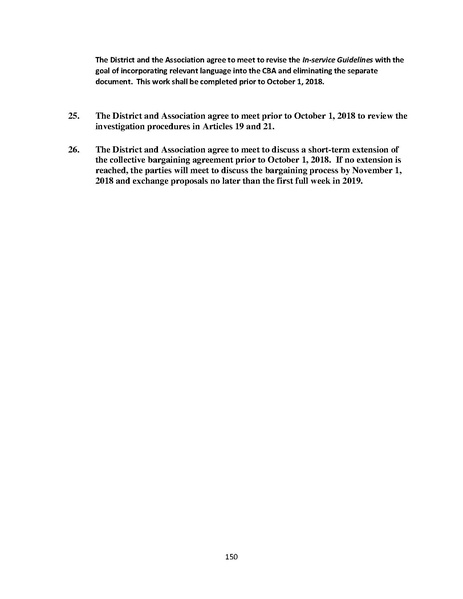 The District and the Association agree to meet to revise the In-service Guidelines with the goal of incorporating relevant language into the CBA and eliminating the separate document. This work shall be completed prior to October 1, 2018.

25. The District and Association agree to meet prior to October 1, 2018 to review the investigation procedures in Articles 19 and 21.

26. The District and Association agree to meet to discuss a short-term extension of the collective bargaining agreement prior to October 1, 2018. If no extension is reached, the parties will meet to discuss the bargaining process by November 1, 2018 and exchange proposals no later than the first full week in 2019.

150